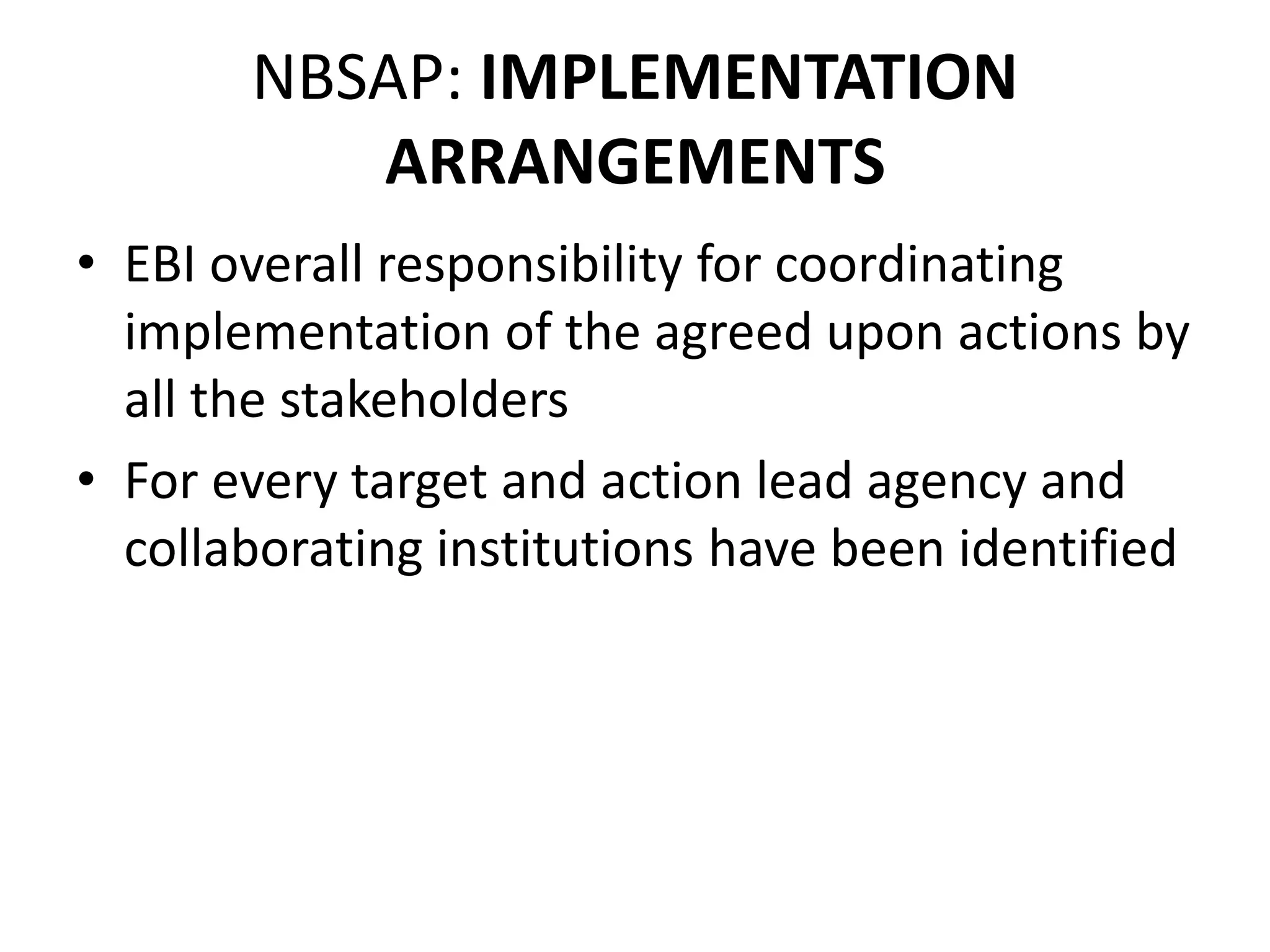 NBSAP: IMPLEMENTATION ARRANGEMENTS

• EBI overall responsibility for coordinating implementation of the agreed upon actions by all the stakeholders

• For every target and action lead agency and collaborating institutions have been identified